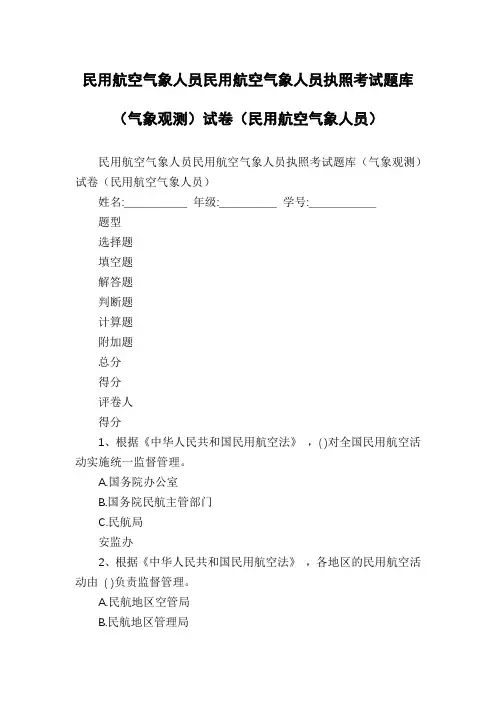 民用航空气象人员民用航空气象人员执照考试题库（气象观测）试卷（民用航空气象人员）

民用航空气象人员民用航空气象人员执照考试题库（气象观测）试卷（民用航空气象人员）

姓名:__________ 年级:__________ 学号:__________

题型

选择题

填空题

解答题

判断题

计算题

附加题

总分

得分

评卷人

得分

1、根据《中华人民共和国民用航空法》，()对全国民用航空活动实施统一监督管理。

A.国务院办公室

B.国务院民航主管部门

C.民航局

安监办

2、根据《中华人民共和国民用航空法》，各地区的民用航空活动由 ()负责监督管理。

A.民航地区空管局

B.民航地区管理局